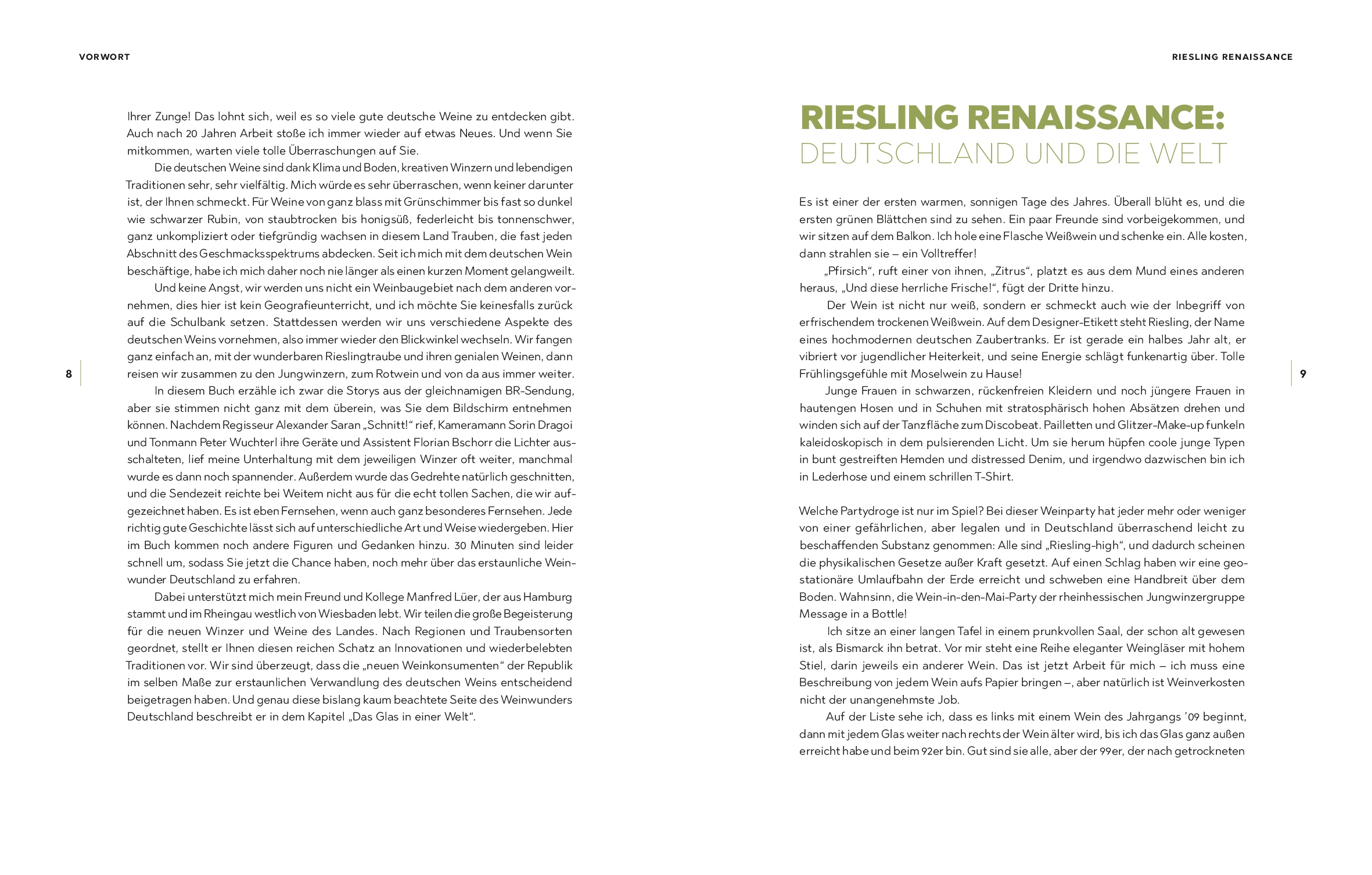 VORWORT

Ihrer Zunge! Das lohnt sich, weil es so viele gute deutsche Weine zu entdecken gibt. Auch nach 20 Jahren Arbeit stoße ich immer wieder auf etwas Neues. Und wenn Sie mitkommen, warten viele tolle Überraschungen auf Sie.

Die deutschen Weine sind dank Klima und Boden, kreativen Winzern und lebendigen Traditionen sehr, sehr vielfältig. Mich würde es sehr überraschen, wenn keiner darunter ist, der Ihnen schmeckt. Für Weine von ganz blass mit Grünschimmer bis fast so dunkel wie schwarzer Rubin, von staubtrocken bis honigsüß, federleicht bis tonnenschwer, ganz unkompliziert oder tiefgründig wachsen in diesem Land Trauben, die fast jeden Abschnitt des Geschmacksspektrums abdecken. Seit ich mich mit dem deutschen Wein beschäftige, habe ich mich daher noch nie länger als einen kurzen Moment gelangweilt.

Und keine Angst, wir werden uns nicht ein Weinbaugebiet nach dem anderen vornehmen, dies hier ist kein Geografieunterricht, und ich möchte Sie keinesfalls zurück auf die Schulbank setzen. Stattdessen werden wir uns verschiedene Aspekte des deutschen Weins vornehmen, also immer wieder den Blickwinkel wechseln. Wir fangen ganz einfach an, mit der wunderbaren Rieslingtraube und ihren genialen Weinen, dann reisen wir zusammen zu den Jungwinzern, zum Rotwein und von da aus immer weiter.

In diesem Buch erzähle ich zwar die Storys aus der gleichnamigen BR-Sendung, aber sie stimmen nicht ganz mit dem überein, was Sie dem Bildschirm entnehmen können. Nachdem Regisseur Alexander Saran „Schnitt!“ rief, Kameramann Sorin Dragoi und Tonmann Peter Wuchterl ihre Geräte und Assistent Florian Bschorr die Lichter ausschalteten, lief meine Unterhaltung mit dem jeweiligen Winzer oft weiter, manchmal wurde es dann noch spannender. Außerdem wurde das Gedrehte natürlich geschnitten, und die Sendezeit reichte bei Weitem nicht aus für die echt tollen Sachen, die wir aufgezeichnet haben. Es ist eben Fernsehen, wenn auch ganz besonderes Fernsehen. Jede richtig gute Geschichte lässt sich auf unterschiedliche Art und Weise wiedergeben. Hier im Buch kommen noch andere Figuren und Gedanken hinzu. 30 Minuten sind leider schnell um, sodass Sie jetzt die Chance haben, noch mehr über das erstaunliche Weinwunder Deutschland zu erfahren.

Dabei unterstützt mich mein Freund und Kollege Manfred Lüer, der aus Hamburg stammt und im Rheingau westlich von Wiesbaden lebt. Wir teilen die große Begeisterung für die neuen Winzer und Weine des Landes. Nach Regionen und Traubensorten geordnet, stellt er Ihnen diesen reichen Schatz an Innovationen und wiederbelebten Traditionen vor. Wir sind überzeugt, dass die „neuen Weinkonsumenten“ der Republik im selben Maße zur erstaunlichen Verwandlung des deutschen Weins entscheidend beigetragen haben. Und genau diese bislang kaum beachtete Seite des Weinwunders Deutschland beschreibt er in dem Kapitel „Das Glas in einer Welt“.

8

RIESLING RENAISSANCE

RIESLING RENAISSANCE:
DEUTSCHLAND UND DIE WELT

Es ist einer der ersten warmen, sonnigen Tage des Jahres. Überall blüht es, und die ersten grünen Blättchen sind zu sehen. Ein paar Freunde sind vorbeigekommen, und wir sitzen auf dem Balkon. Ich hole eine Flasche Weißwein und schenke ein. Alle kosten, dann strahlen sie – ein Volltreffer!

„Pfirsich“, ruft einer von ihnen, „Zitrus“, platzt es aus dem Mund eines anderen heraus, „Und diese herrliche Frische!“, fügt der Dritte hinzu.

Der Wein ist nicht nur weiß, sondern er schmeckt auch wie der Inbegriff von erfrischendem trockenen Weißwein. Auf dem Designer-Etikett steht Riesling, der Name eines hochmodernen deutschen Zaubertranks. Er ist gerade ein halbes Jahr alt, er vibriert vor jugendlicher Heiterkeit, und seine Energie schlägt funkenartig über. Tolle Frühlingsgefühle mit Moselwein zu Hause!

Junge Frauen in schwarzen, rückenfreien Kleidern und noch jüngere Frauen in hautengen Hosen und in Schuhen mit stratosphärisch hohen Absätzen drehen und winden sich auf der Tanzfläche zum Discobeat. Pailletten und Glitzer-Make-up funkeln kaleidoskopisch in dem pulsierenden Licht. Um sie herum hüpfen coole junge Typen in bunt gestreiften Hemden und distressed Denim, und irgendwo dazwischen bin ich in Lederhose und einem schrillen T-Shirt.

Welche Partydroge ist nur im Spiel? Bei dieser Weinparty hat jeder mehr oder weniger von einer gefährlichen, aber legalen und in Deutschland überraschend leicht zu beschaffenden Substanz genommen: Alle sind „Riesling-high“, und dadurch scheinen die physikalischen Gesetze außer Kraft gesetzt. Auf einen Schlag haben wir eine geostationäre Umlaufbahn der Erde erreicht und schweben eine Handbreit über dem Boden. Wahnsinn, die Wein-in-den-Mai-Party der rheinhessischen Jungwinzergruppe Message in a Bottle!

Ich sitze an einer langen Tafel in einem prunkvollen Saal, der schon alt gewesen ist, als Bismarck ihn betrat. Vor mir steht eine Reihe eleganter Weingläser mit hohem Stiel, darin jeweils ein anderer Wein. Das ist jetzt Arbeit für mich – ich muss eine Beschreibung von jedem Wein aufs Papier bringen –, aber natürlich ist Weinverkosten nicht der unangenehmste Job.

Auf der Liste sehe ich, dass es links mit einem Wein des Jahrgangs ’09 beginnt, dann mit jedem Glas weiter nach rechts der Wein älter wird, bis ich das Glas ganz außen erreicht habe und beim 92er bin. Gut sind sie alle, aber der 99er, der nach getrockneten

9